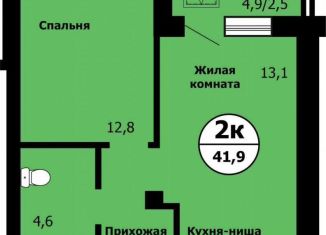 4,9/2,5

Спальня

Жилая комната

13,1

12,8

2к

41,9

4,6

Прихожая

Кухня-ниша